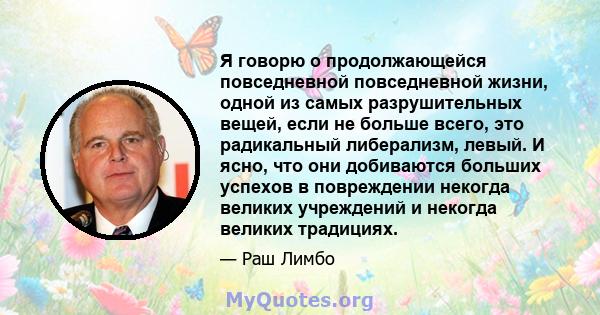 Я говорю о продолжающейся повседневной повседневной жизни, одной из самых разрушительных вещей, если не больше всего, это радикальный либерализм, левый. И ясно, что они добиваются больших успехов в повреждении некогда великих учреждений и некогда великих традициях.

— Раш Лимбо

MyQuotes.org